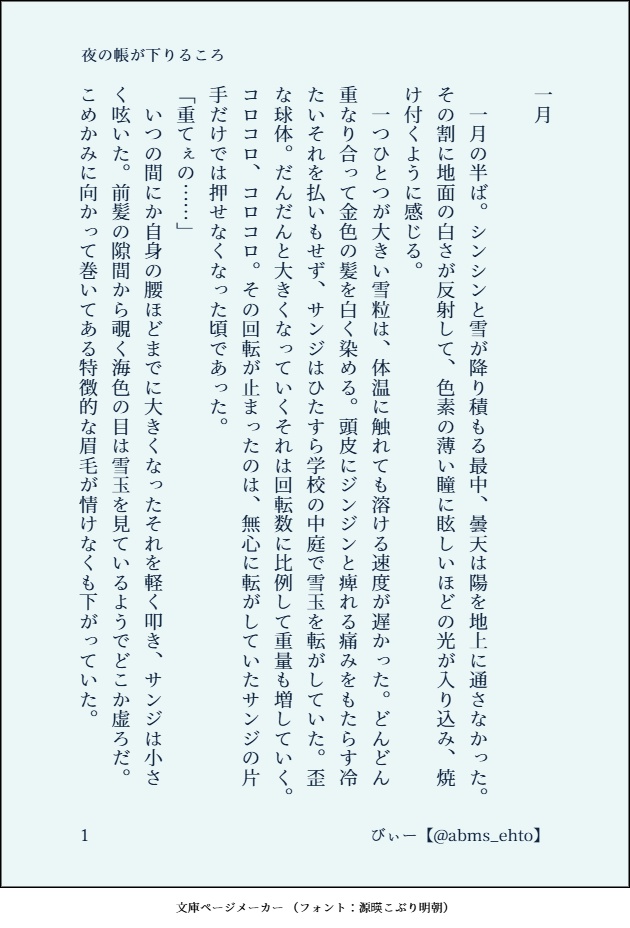 夜の帳が下りるころ

一月

一月の半ば。シンシンと雪が降り積もる最中、曇天は陽を地上に通さなかった。その割に地面の白さが反射して、色素の薄い瞳に眩しいほどの光が入り込み、焼け付くように感じる。

一つひとつが大きい雪粒は、体温に触れても溶ける速度が遅かった。どんどん重なり合って金色の髪を白く染める。頭皮にジンジンと痺れる痛みをもたらす冷たいそれを払いもせず、サンジはひたすら学校の中庭で雪玉を転がしていた。歪な球体。だんだんと大きくなっていくそれは回転数に比例して重量も増していく。コロコロ、コロコロ。その回転が止まったのは、無心に転がしていたサンジの片手だけでは押せなくなった頃であった。

「重てぇの……」

いつの間にか自身の腰ほどまでに大きくなったそれを軽く叩き、サンジは小さく呟いた。前髪の隙間から覗く海色の目は雪玉を見ているようでどこか虚ろだ。こめかみに向かって巻いてある特徴的な眉毛が情けなくも下がっていた。

1

びぃー【@abms_ehto】

文庫ページメーカー（フォント：源暎こぶり明朝）